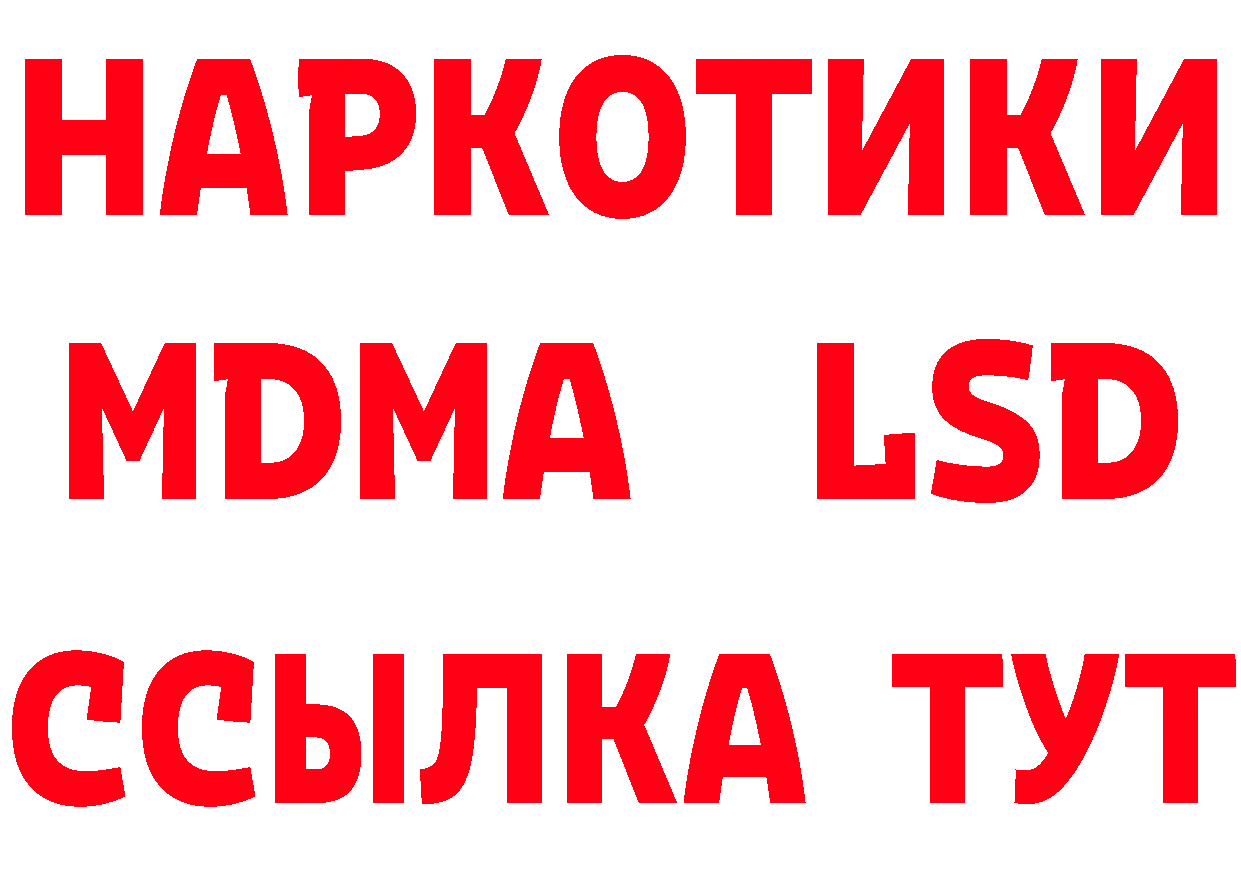 НАРКОТИКИ
MDMA LSD
ССЫЛКА ТУТ